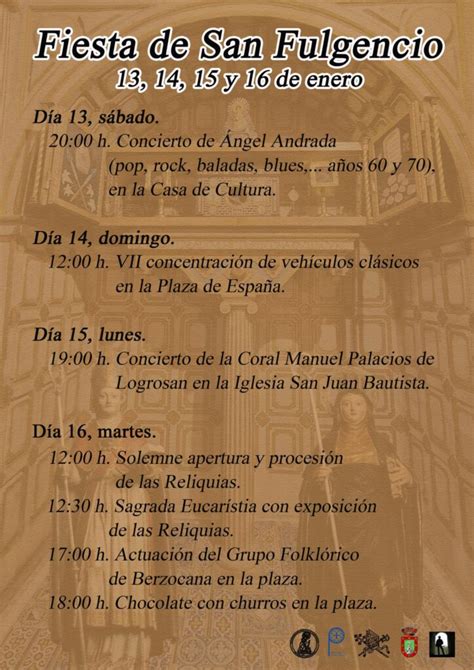 Fiesta de San Fulgencio
13, 14, 15 y 16 de enero

Día 13, sábado.
20:00 h. Concierto de Ángel Andrada (pop, rock, baladas, blues,... años 60 y 70), en la Casa de Cultura.

Día 14, domingo.
12:00 h. VII concentración de vehículos clásicos en la Plaza de España.

Día 15, lunes.
19:00 h. Concierto de la Coral Manuel Palacios de Logrosan en la Iglesia San Juan Bautista.

Día 16, martes.
12:00 h. Solemne apertura y procesión de las Reliquias.
12:30 h. Sagrada Eucarístia con exposición de las Reliquias.
17:00 h. Actuación del Grupo Folklórico de Berzocana en la plaza.
18:00 h. Chocolate con churros en la plaza.